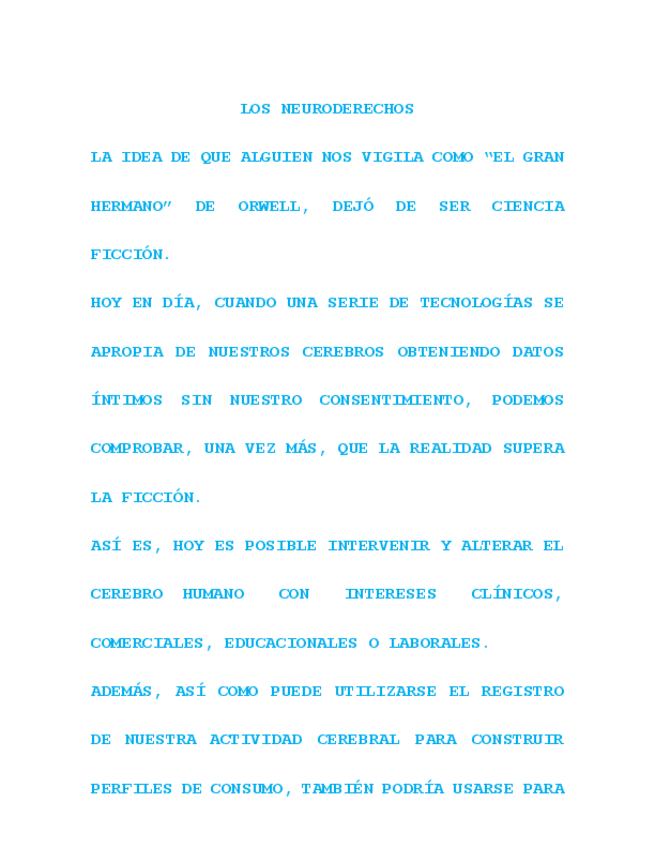 LOS NEURODERECHOS

LA IDEA DE QUE ALGUIEN NOS VIGILA COMO “EL GRAN HERMANO” DE ORWELL, DEJÓ DE SER CIENCIA FICCIÓN.

HOY EN DÍA, CUANDO UNA SERIE DE TECNOLOGÍAS SE APROPIA DE NUESTROS CEREBROS OBTENIENDO DATOS ÍNTIMOS SIN NUESTRO CONSENTIMIENTO, PODEMOS COMPROBAR, UNA VEZ MÁS, QUE LA REALIDAD SUPERA LA FICCIÓN.

ASÍ ES, HOY ES POSIBLE INTERVENIR Y ALTERAR EL CEREBRO HUMANO CON INTERESES CLÍNICOS, COMERCIALES, EDUCACIONALES O LABORALES.

ADEMÁS, ASÍ COMO PUEDE UTILIZARSE EL REGISTRO DE NUESTRA ACTIVIDAD CEREBRAL PARA CONSTRUIR PERFILES DE CONSUMO, TAMBIÉN PODRÍA USARSE PARA